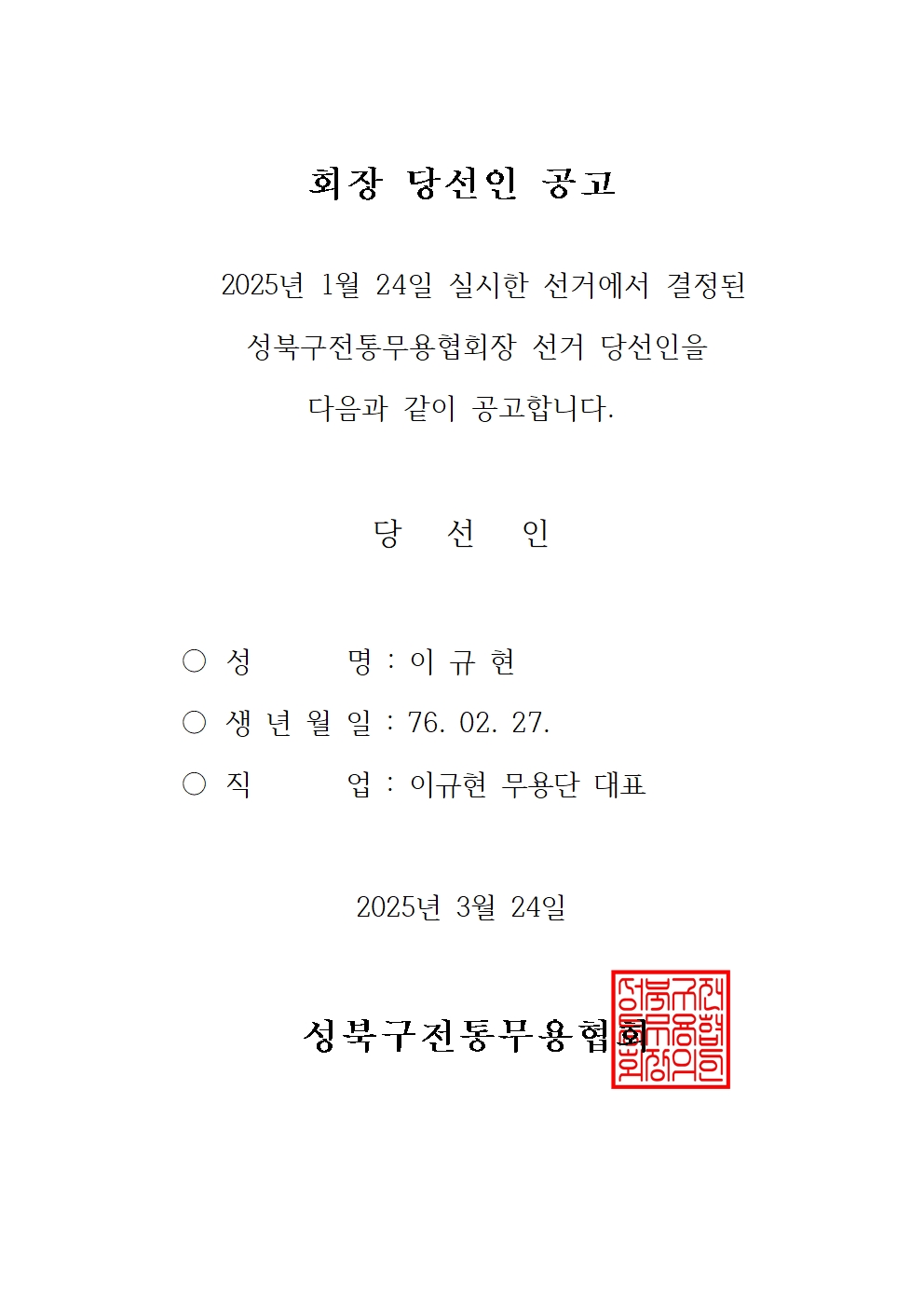 회장 당선인 공고

2025년 1월 24일 실시한 선거에서 결정된 성북구전통무용협회장 선거 당선인을 다음과 같이 공고합니다.

당 선 인

○ 성 명 : 이 규 현

○ 생 년 월 일 : 76. 02. 27.

○ 직 업 : 이규현 무용단 대표

2025년 3월 24일

성북구전통무용협회

성북구전통무용협회장인